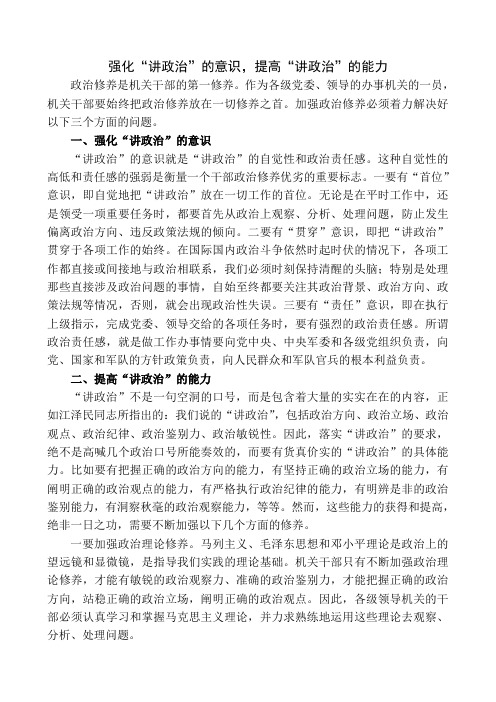 强化“讲政治”的意识，提高“讲政治”的能力

政治修养是机关干部的第一修养。作为各级党委、领导的办事机关的一员，机关干部要始终把政治修养放在一切修养之首。加强政治修养必须着力解决好以下三个方面的问题。

一、强化“讲政治”的意识

“讲政治”的意识就是“讲政治”的自觉性和政治责任感。这种自觉性的高低和责任感的强弱是衡量一个干部政治修养优劣的重要标志。一要有“首位”意识，即自觉地把“讲政治”放在一切工作的首位。无论是在平时工作中，还是领受一项重要任务时，都要首先从政治上观察、分析、处理问题，防止发生偏离政治方向、违反政策法规的倾向。二要有“贯穿”意识，即把“讲政治”贯穿于各项工作的始终。在国际国内政治斗争依然时起时伏的情况下，各项工作都直接或间接地与政治相联系，我们必须时刻保持清醒的头脑；特别是处理那些直接涉及政治问题的事情，自始至终都要关注其政治背景、政治方向、政策法规等情况，否则，就会出现政治性失误。三要有“责任”意识，即在执行上级指示，完成党委、领导交给的各项任务时，要有强烈的政治责任感。所谓政治责任感，就是做工作办事情要向党中央、中央军委和各级党组织负责，向党、国家和军队的方针政策负责，向人民群众和军队官兵的根本利益负责。

二、提高“讲政治”的能力

“讲政治”不是一句空洞的口号，而是包含着大量的实实在在的内容，正如江泽民同志所指出的：我们说的“讲政治”，包括政治方向、政治立场、政治观点、政治纪律、政治鉴别力、政治敏锐性。因此，落实“讲政治”的要求，绝不是高喊几个政治口号所能奏效的，而要有货真价实的“讲政治”的具体能力。比如要有把握正确的政治方向的能力，有坚持正确的政治立场的能力，有阐明正确的政治观点的能力，有严格执行政治纪律的能力，有明辨是非的政治鉴别能力，有洞察秋毫的政治观察能力，等等。然而，这些能力的获得和提高，绝非一日之功，需要不断加强以下几个方面的修养。

一要加强政治理论修养。马列主义、毛泽东思想和邓小平理论是政治上的望远镜和显微镜，是指导我们实践的理论基础。机关干部只有不断加强政治理论修养，才能有敏锐的政治观察力、准确的政治鉴别力，才能把握正确的政治方向，站稳正确的政治立场，阐明正确的政治观点。因此，各级领导机关的干部必须认真学习和掌握马克思主义理论，并力求熟练地运用这些理论去观察、分析、处理问题。